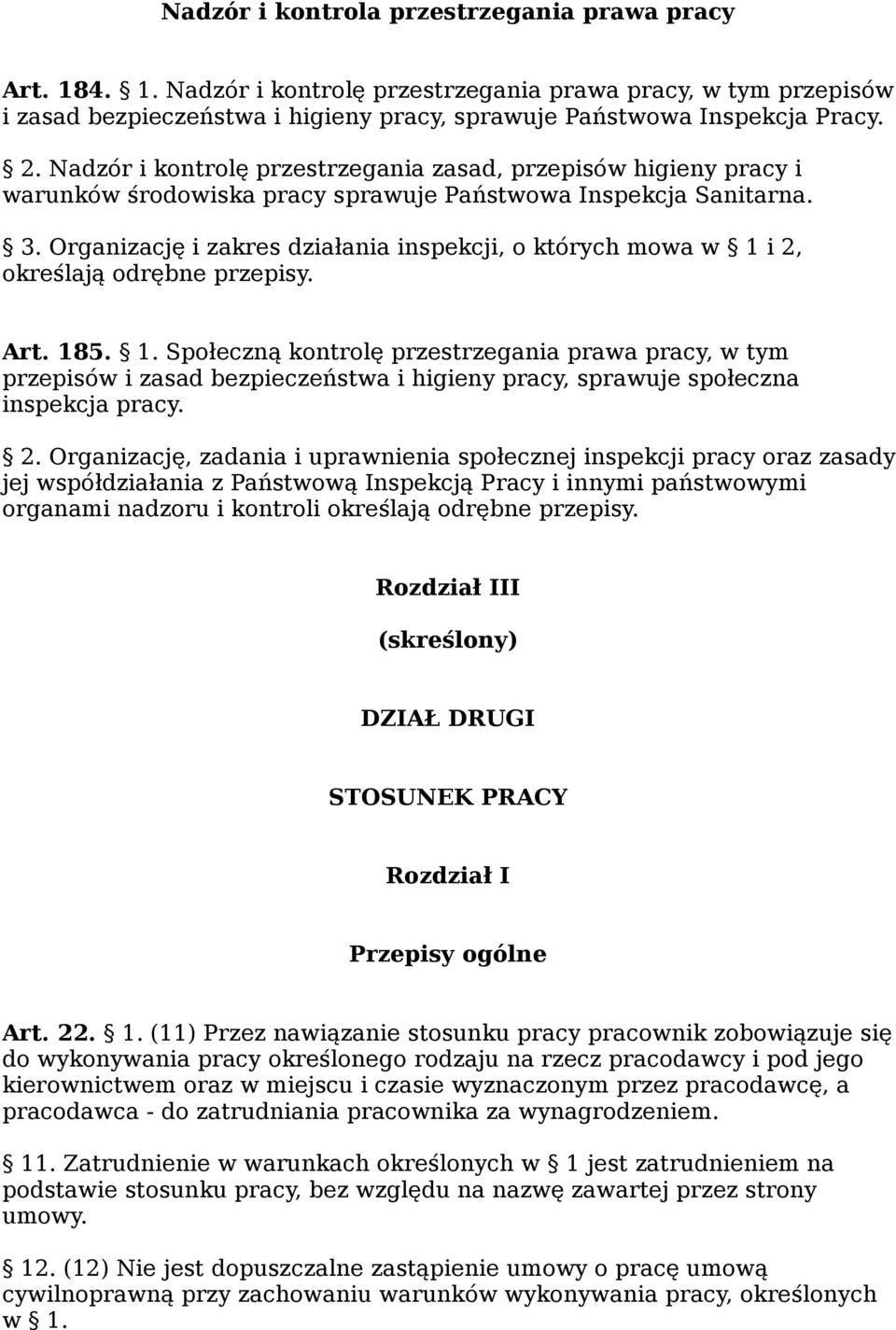 Nadzór i kontrola przestrzegania prawa pracy

Art. 184. § 1. Nadzór i kontrolę przestrzegania prawa pracy, w tym przepisów i zasad bezpieczeństwa i higieny pracy, sprawuje Państwowa Inspekcja Pracy.

§ 2. Nadzór i kontrolę przestrzegania zasad, przepisów higieny pracy i warunków środowiska pracy sprawuje Państwowa Inspekcja Sanitarna.

§ 3. Organizację i zakres działania inspekcji, o których mowa w § 1 i 2, określają odrębne przepisy.

Art. 185. § 1. Społeczną kontrolę przestrzegania prawa pracy, w tym przepisów i zasad bezpieczeństwa i higieny pracy, sprawuje społeczna inspekcja pracy.

§ 2. Organizację, zadania i uprawnienia społecznej inspekcji pracy oraz zasady jej współdziałania z Państwową Inspekcją Pracy i innymi państwowymi organami nadzoru i kontroli określają odrębne przepisy.

Rozdział III

(skreślony)

DZIAŁ DRUGI

STOSUNEK PRACY

Rozdział I

Przepisy ogólne

Art. 22. § 1. (11) Przez nawiązanie stosunku pracy pracownik zobowiązuje się do wykonywania pracy określonego rodzaju na rzecz pracodawcy i pod jego kierownictwem oraz w miejscu i czasie wyznaczonym przez pracodawcę, a pracodawca - do zatrudniania pracownika za wynagrodzeniem.

§ 11. Zatrudnienie w warunkach określonych w § 1 jest zatrudnieniem na podstawie stosunku pracy, bez względu na nazwę zawartej przez strony umowy.

§ 12. (12) Nie jest dopuszczalne zastąpienie umowy o pracę umową cywilnoprawną przy zachowaniu warunków wykonywania pracy, określonych w § 1.